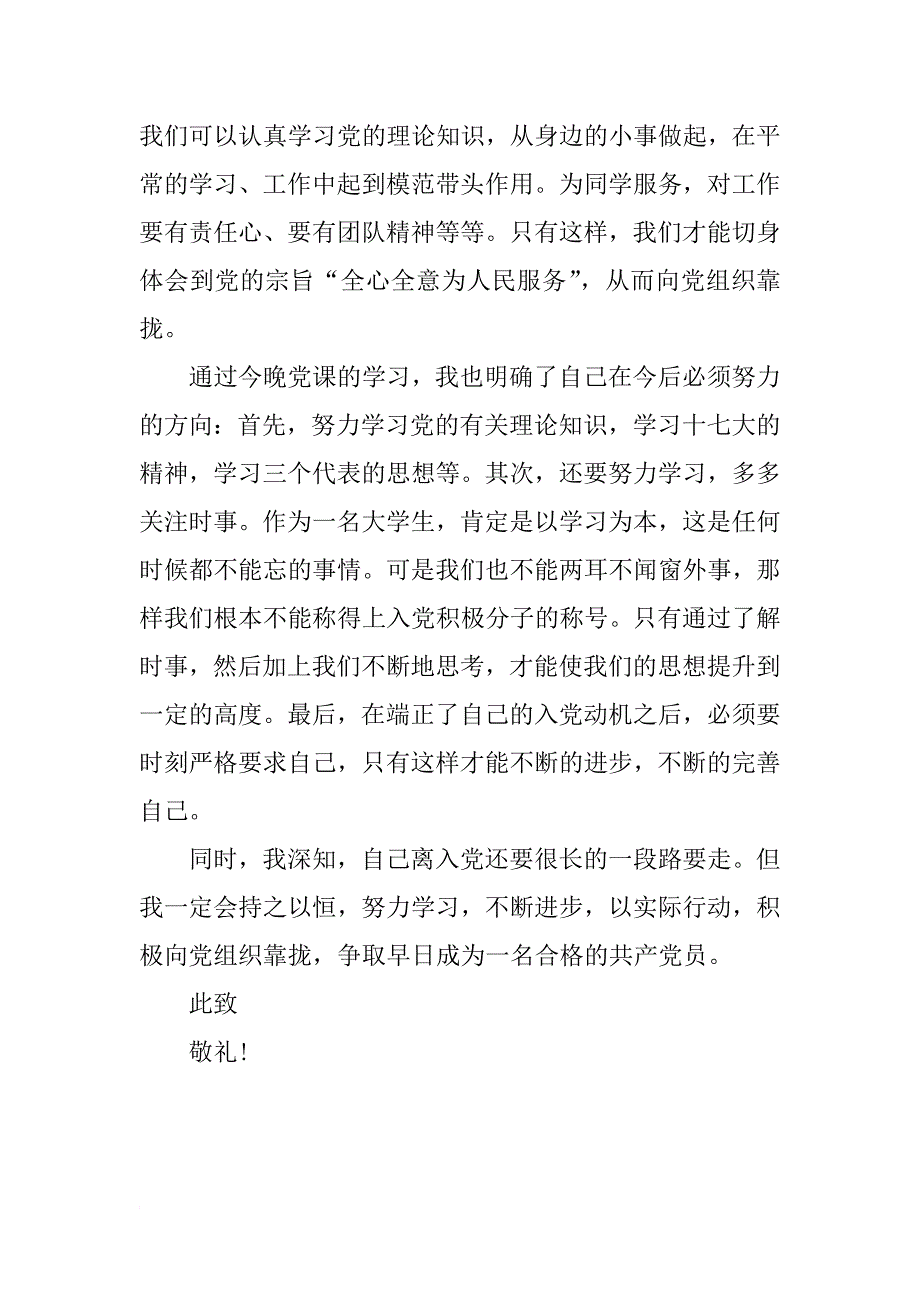 我们可以认真学习党的理论知识，从身边的小事做起，在平常的学习、工作中起到模范带头作用。为同学服务，对工作要有责任心、要有团队精神等等。只有这样，我们才能切身体会到党的宗旨“全心全意为人民服务”，从而向党组织靠拢。

通过今晚党课的学习，我也明确了自己在今后必须努力的方向：首先，努力学习党的有关理论知识，学习十七大的精神，学习三个代表的思想等。其次，还要努力学习，多多关注时事。作为一名大学生，肯定是以学习为本，这是任何时候都不能忘的事情。可是我们也不能两耳不闻窗外事，那样我们根本不能称得上入党积极分子的称号。只有通过了解时事，然后加上我们不断地思考，才能使我们的思想提升到一定的高度。最后，在端正了自己的入党动机之后，必须要时刻严格要求自己，只有这样才能不断的进步，不断的完善自己。

同时，我深知，自己离入党还要很长的一段路要走。但我一定会持之以恒，努力学习，不断进步，以实际行动，积极向党组织靠拢，争取早日成为一名合格的共产党员。

此致

敬礼！